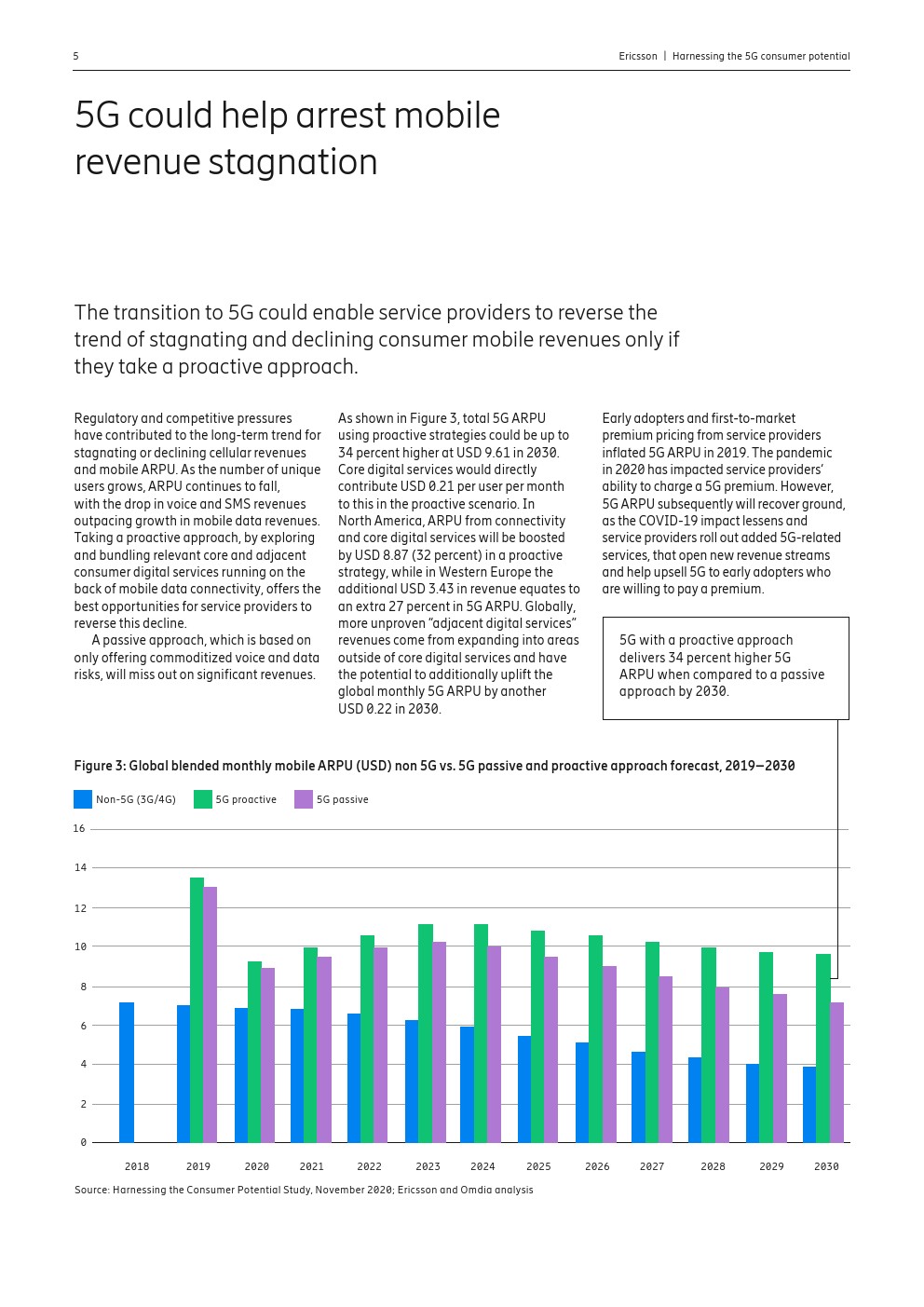 5

Ericsson | Harnessing the 5G consumer potential

5G could help arrest mobile revenue stagnation

The transition to 5G could enable service providers to reverse the trend of stagnating and declining consumer mobile revenues only if they take a proactive approach.

Regulatory and competitive pressures have contributed to the long-term trend for stagnating or declining cellular revenues and mobile ARPU. As the number of unique users grows, ARPU continues to fall, with the drop in voice and SMS revenues outpacing growth in mobile data revenues. Taking a proactive approach, by exploring and bundling relevant core and adjacent consumer digital services running on the back of mobile data connectivity, offers the best opportunities for service providers to reverse this decline.

A passive approach, which is based on only offering commoditized voice and data risks, will miss out on significant revenues.

As shown in Figure 3, total 5G ARPU using proactive strategies could be up to 34 percent higher at USD 9.61 in 2030. Core digital services would directly contribute USD 0.21 per user per month to this in the proactive scenario. In North America, ARPU from connectivity and core digital services will be boosted by USD 8.87 (32 percent) in a proactive strategy, while in Western Europe the additional USD 3.43 in revenue equates to an extra 27 percent in 5G ARPU. Globally, more unproven “adjacent digital services” revenues come from expanding into areas outside of core digital services and have the potential to additionally uplift the global monthly 5G ARPU by another USD 0.22 in 2030.

Early adopters and first-to-market premium pricing from service providers inflated 5G ARPU in 2019. The pandemic in 2020 has impacted service providers’ ability to charge a 5G premium. However, 5G ARPU subsequently will recover ground, as the COVID-19 impact lessens and service providers roll out added 5G-related services, that open new revenue streams and help upsell 5G to early adopters who are willing to pay a premium.

5G with a proactive approach delivers 34 percent higher 5G ARPU when compared to a passive approach by 2030.

Figure 3: Global blended monthly mobile ARPU (USD) non 5G vs. 5G passive and proactive approach forecast, 2019–2030

Non-5G (3G/4G) 5G proactive 5G passive

16
14
12
10
8
6
4
2
0

2018 2019 2020 2021 2022 2023 2024 2025 2026 2027 2028 2029 2030

Source: Harnessing the Consumer Potential Study, November 2020; Ericsson and Omdia analysis